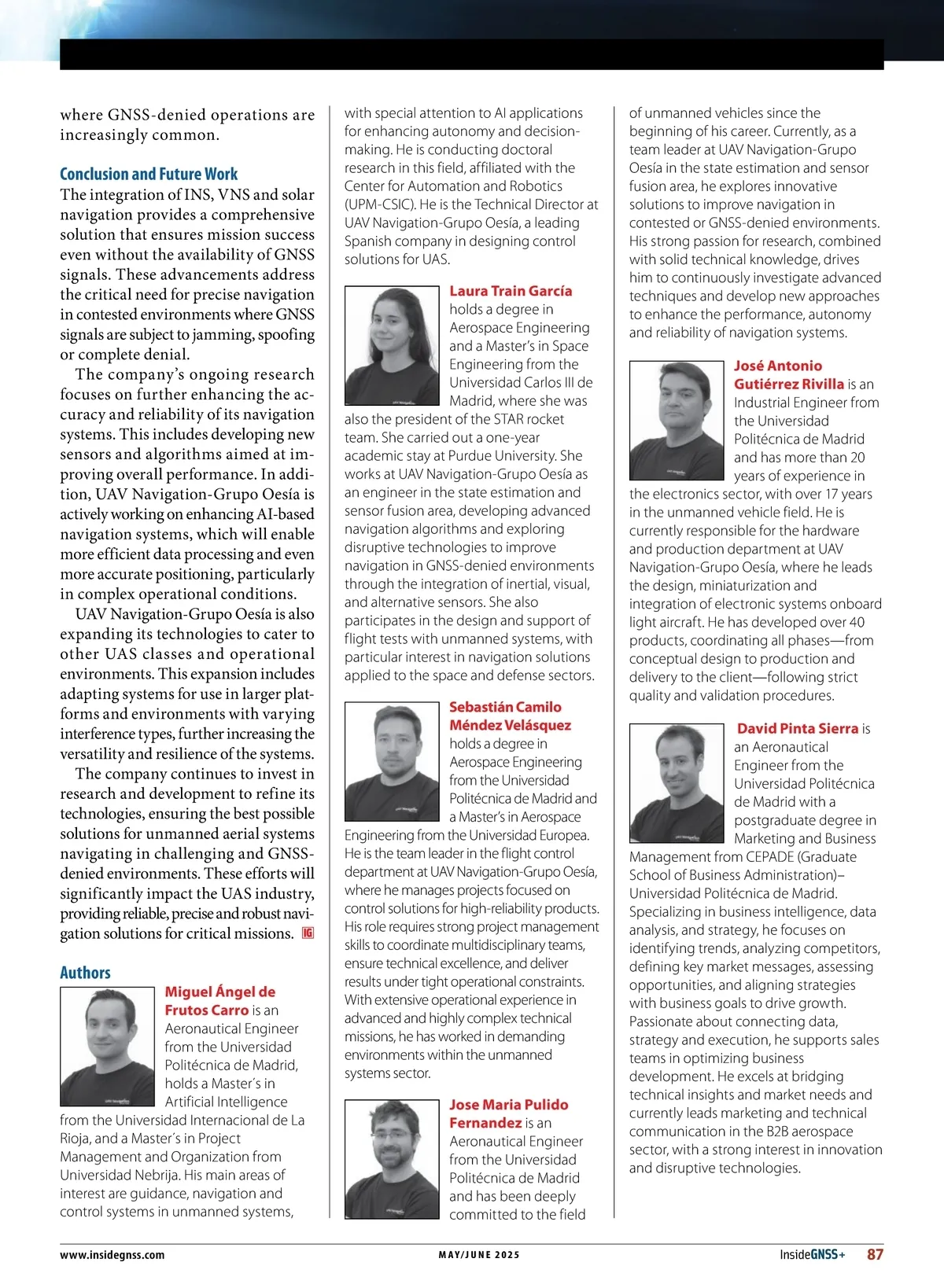 where GNSS-denied operations are increasingly common.

Conclusion and Future Work
The integration of INS, VNS and solar navigation provides a comprehensive solution that ensures mission success even without the availability of GNSS signals. These advancements address the critical need for precise navigation in contested environments where GNSS signals are subject to jamming, spoofing or complete denial.

The company's ongoing research focuses on further enhancing the accuracy and reliability of its navigation systems. This includes developing new sensors and algorithms aimed at improving overall performance. In addition, UAV Navigation-Grupo Oesía is actively working on enhancing AI-based navigation systems, which will enable more efficient data processing and even more accurate positioning, particularly in complex operational conditions.

UAV Navigation-Grupo Oesía is also expanding its technologies to cater to other UAS classes and operational environments. This expansion includes adapting systems for use in larger platforms and environments with varying interference types, further increasing the versatility and resilience of the systems.

The company continues to invest in research and development to refine its technologies, ensuring the best possible solutions for unmanned aerial systems navigating in challenging and GNSS-denied environments. These efforts will significantly impact the UAS industry, providing reliable, precise and robust navigation solutions for critical missions. IG

Authors
Miguel Ángel de Frutos Carro is an Aeronautical Engineer from the Universidad Politécnica de Madrid, holds a Master´s in Artificial Intelligence from the Universidad Internacional de La Rioja, and a Master´s in Project Management and Organization from Universidad Nebrija. His main areas of interest are guidance, navigation and control systems in unmanned systems, with special attention to AI applications for enhancing autonomy and decision-making. He is conducting doctoral research in this field, affiliated with the Center for Automation and Robotics (UPM-CSIC). He is the Technical Director at UAV Navigation-Grupo Oesía, a leading Spanish company in designing control solutions for UAS.

Laura Train García holds a degree in Aerospace Engineering and a Master's in Space Engineering from the Universidad Carlos III de Madrid, where she was also the president of the STAR rocket team. She carried out a one-year academic stay at Purdue University. She works at UAV Navigation-Grupo Oesía as an engineer in the state estimation and sensor fusion area, developing advanced navigation algorithms and exploring disruptive technologies to improve navigation in GNSS-denied environments through the integration of inertial, visual, and alternative sensors. She also participates in the design and support of flight tests with unmanned systems, with particular interest in navigation solutions applied to the space and defense sectors.

Sebastián Camilo Méndez Velásquez holds a degree in Aerospace Engineering from the Universidad Politécnica de Madrid and a Master's in Aerospace Engineering from the Universidad Europea. He is the team leader in the flight control department at UAV Navigation-Grupo Oesía, where he manages projects focused on control solutions for high-reliability products. His role requires strong project management skills to coordinate multidisciplinary teams, ensure technical excellence, and deliver results under tight operational constraints. With extensive operational experience in advanced and highly complex technical missions, he has worked in demanding environments within the unmanned systems sector.

Jose Maria Pulido Fernandez is an Aeronautical Engineer from the Universidad Politécnica de Madrid and has been deeply committed to the field of unmanned vehicles since the beginning of his career. Currently, as a team leader at UAV Navigation-Grupo Oesía in the state estimation and sensor fusion area, he explores innovative solutions to improve navigation in contested or GNSS-denied environments. His strong passion for research, combined with solid technical knowledge, drives him to continuously investigate advanced techniques and develop new approaches to enhance the performance, autonomy and reliability of navigation systems.

José Antonio Gutiérrez Rivilla is an Industrial Engineer from the Universidad Politécnica de Madrid and has more than 20 years of experience in the electronics sector, with over 17 years in the unmanned vehicle field. He is currently responsible for the hardware and production department at UAV Navigation-Grupo Oesía, where he leads the design, miniaturization and integration of electronic systems onboard light aircraft. He has developed over 40 products, coordinating all phases—from conceptual design to production and delivery to the client—following strict quality and validation procedures.

David Pinta Sierra is an Aeronautical Engineer from the Universidad Politécnica de Madrid with a postgraduate degree in Marketing and Business Management from CEPADE (Graduate School of Business Administration)–Universidad Politécnica de Madrid. Specializing in business intelligence, data analysis, and strategy, he focuses on identifying trends, analyzing competitors, defining key market messages, assessing opportunities, and aligning strategies with business goals to drive growth. Passionate about connecting data, strategy and execution, he supports sales teams in optimizing business development. He excels at bridging technical insights and market needs and currently leads marketing and technical communication in the B2B aerospace sector, with a strong interest in innovation and disruptive technologies.

www.insidegnss.com MAY/JUNE 2025 InsideGNSS+ 87